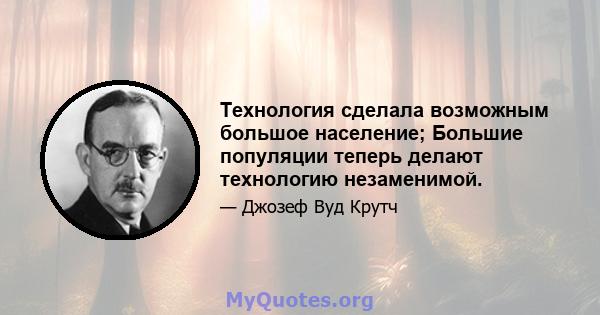 Технология сделала возможным большое население; Большие популяции теперь делают технологию незаменимой.

— Джозеф Вуд Крутч

MyQuotes.org